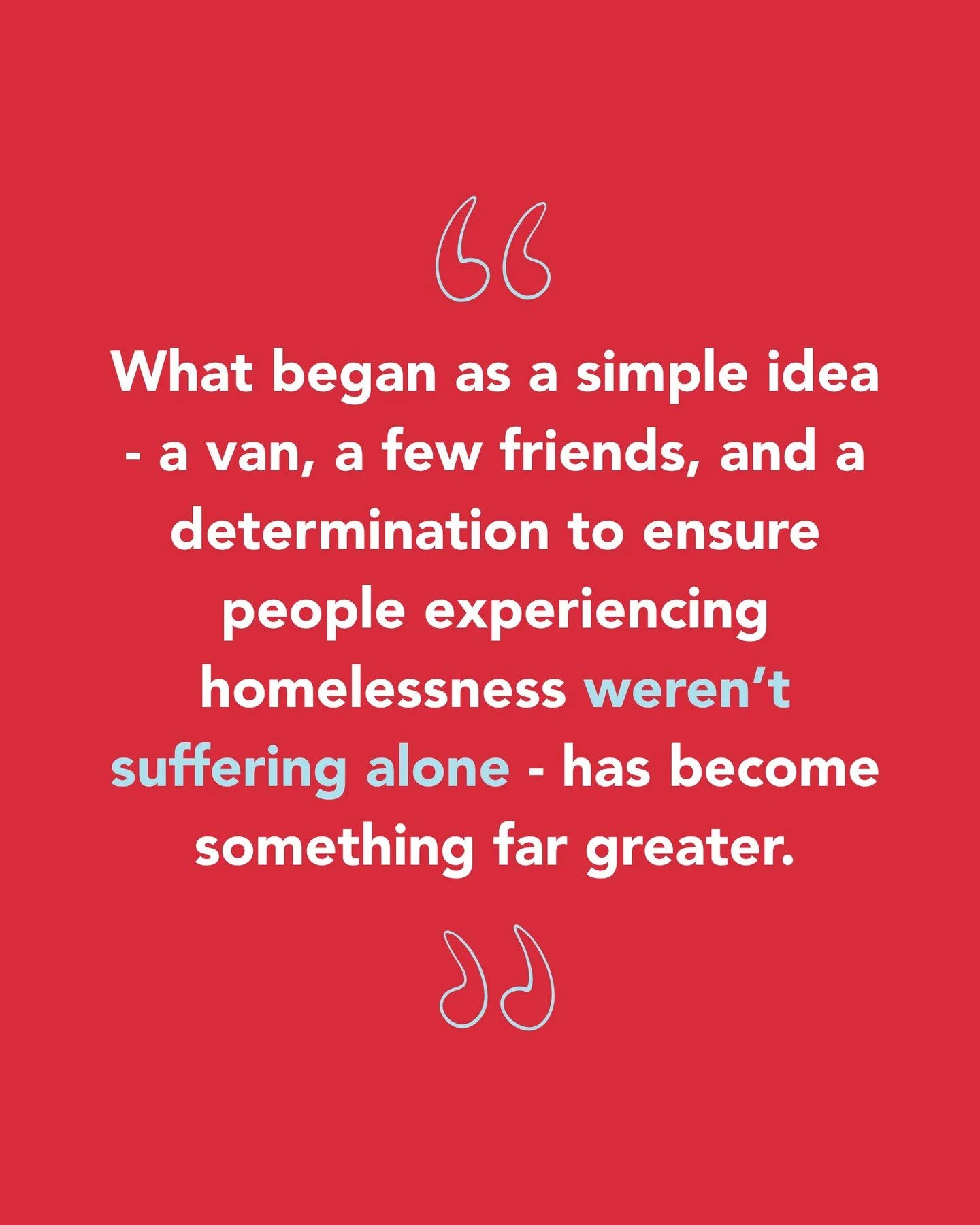 “

What began as a simple idea - a van, a few friends, and a determination to ensure people experiencing homelessness weren’t suffering alone - has become something far greater.

”